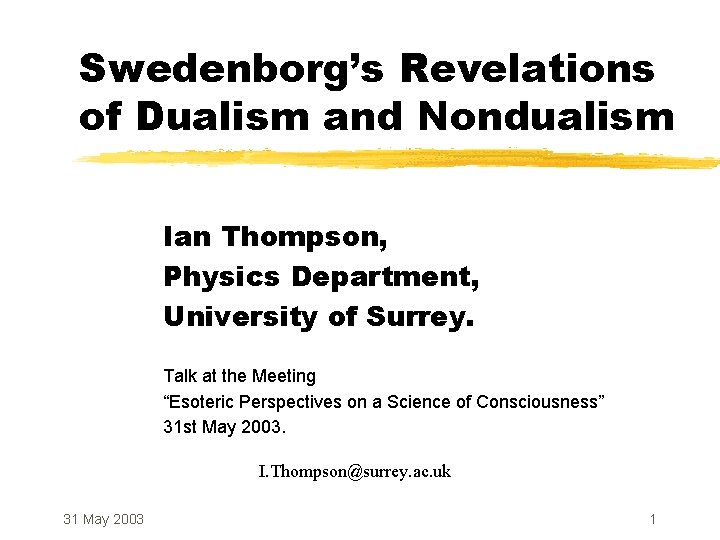 Swedenborg's Revelations of Dualism and Nondualism

Ian Thompson,
Physics Department,
University of Surrey.

Talk at the Meeting
"Esoteric Perspectives on a Science of Consciousness"
31st May 2003.

I.Thompson@surrey.ac.uk

31 May 2003

1